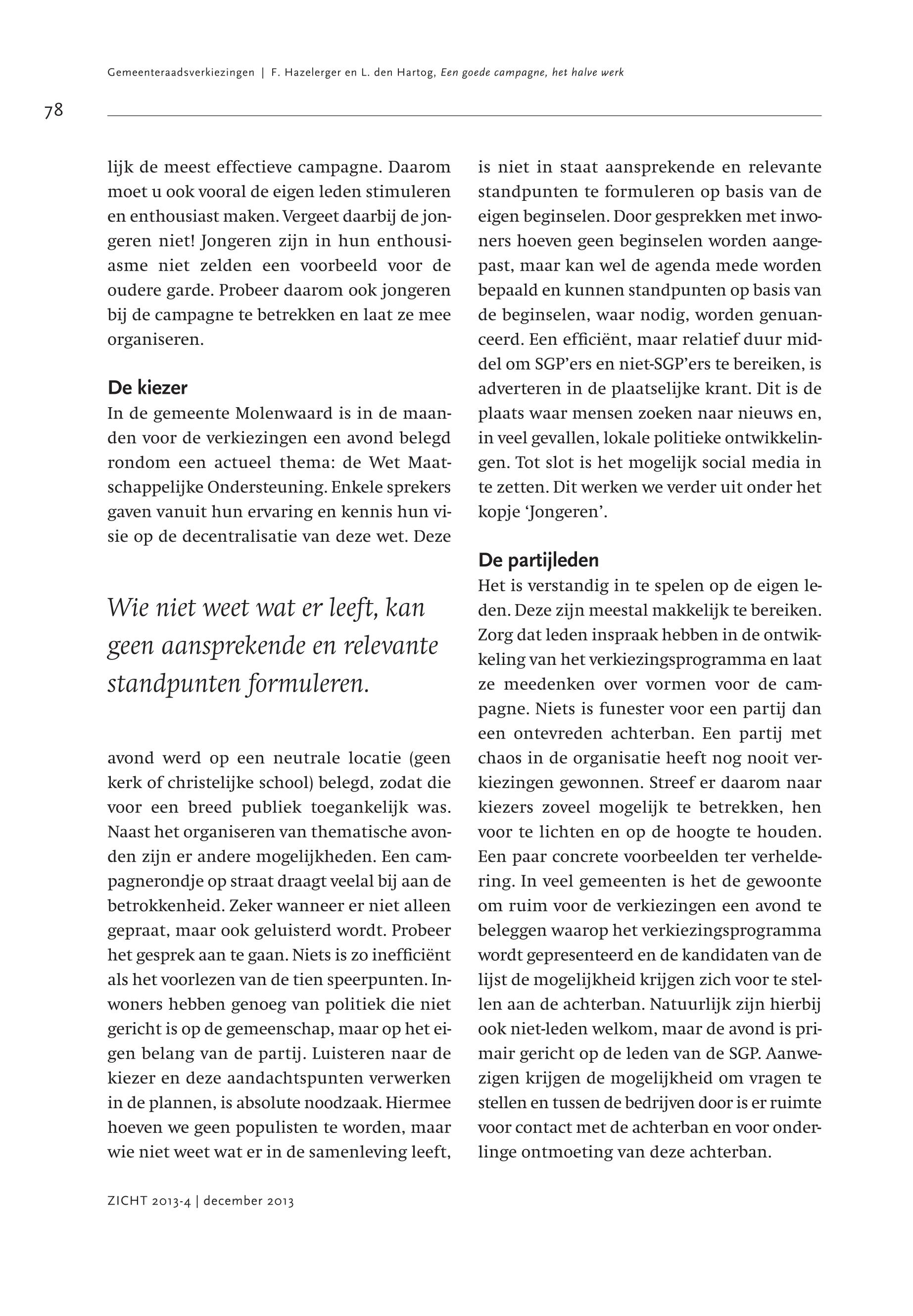 Gemeenteraadsverkiezingen | F. Hazelerger en L. den Hartog, Een goede campagne, het halve werk

78

lijk de meest effectieve campagne. Daarom moet u ook vooral de eigen leden stimuleren en enthousiast maken. Vergeet daarbij de jongeren niet! Jongeren zijn in hun enthousiasme niet zelden een voorbeeld voor de oudere garde. Probeer daarom ook jongeren bij de campagne te betrekken en laat ze mee organiseren.

De kiezer

In de gemeente Molenwaard is in de maanden voor de verkiezingen een avond belegd rondom een actueel thema: de Wet Maatschappelijke Ondersteuning. Enkele sprekers gaven vanuit hun ervaring en kennis hun visie op de decentralisatie van deze wet. Deze

Wie niet weet wat er leeft, kan geen aansprekende en relevante standpunten formuleren.

avond werd op een neutrale locatie (geen kerk of christelijke school) belegd, zodat die voor een breed publiek toegankelijk was. Naast het organiseren van thematische avonden zijn er andere mogelijkheden. Een campagnerondje op straat draagt veelal bij aan de betrokkenheid. Zeker wanneer er niet alleen gepraat, maar ook geluisterd wordt. Probeer het gesprek aan te gaan. Niets is zo inefficiënt als het voorlezen van de tien speerpunten. Inwoners hebben genoeg van politiek die niet gericht is op de gemeenschap, maar op het eigen belang van de partij. Luisteren naar de kiezer en deze aandachtspunten verwerken in de plannen, is absolute noodzaak. Hiermee hoeven we geen populisten te worden, maar wie niet weet wat er in de samenleving leeft, is niet in staat aansprekende en relevante standpunten te formuleren op basis van de eigen beginselen. Door gesprekken met inwoners hoeven geen beginselen worden aangepast, maar kan wel de agenda mede worden bepaald en kunnen standpunten op basis van de beginselen, waar nodig, worden genuanceerd. Een efficiënt, maar relatief duur middel om SGP'ers en niet-SGP'ers te bereiken, is adverteren in de plaatselijke krant. Dit is de plaats waar mensen zoeken naar nieuws en, in veel gevallen, lokale politieke ontwikkelingen. Tot slot is het mogelijk social media in te zetten. Dit werken we verder uit onder het kopje 'Jongeren'.

De partijleden

Het is verstandig in te spelen op de eigen leden. Deze zijn meestal makkelijk te bereiken. Zorg dat leden inspraak hebben in de ontwikkeling van het verkiezingsprogramma en laat ze meedenken over vormen voor de campagne. Niets is funester voor een partij dan een ontevreden achterban. Een partij met chaos in de organisatie heeft nog nooit verkiezingen gewonnen. Streef er daarom naar kiezers zoveel mogelijk te betrekken, hen voor te lichten en op de hoogte te houden. Een paar concrete voorbeelden ter verheldering. In veel gemeenten is het de gewoonte om ruim voor de verkiezingen een avond te beleggen waarop het verkiezingsprogramma wordt gepresenteerd en de kandidaten van de lijst de mogelijkheid krijgen zich voor te stellen aan de achterban. Natuurlijk zijn hierbij ook niet-leden welkom, maar de avond is primair gericht op de leden van de SGP. Aanwezigen krijgen de mogelijkheid om vragen te stellen en tussen de bedrijven door is er ruimte voor contact met de achterban en voor onderlinge ontmoeting van deze achterban.

ZICHT 2013-4 | december 2013